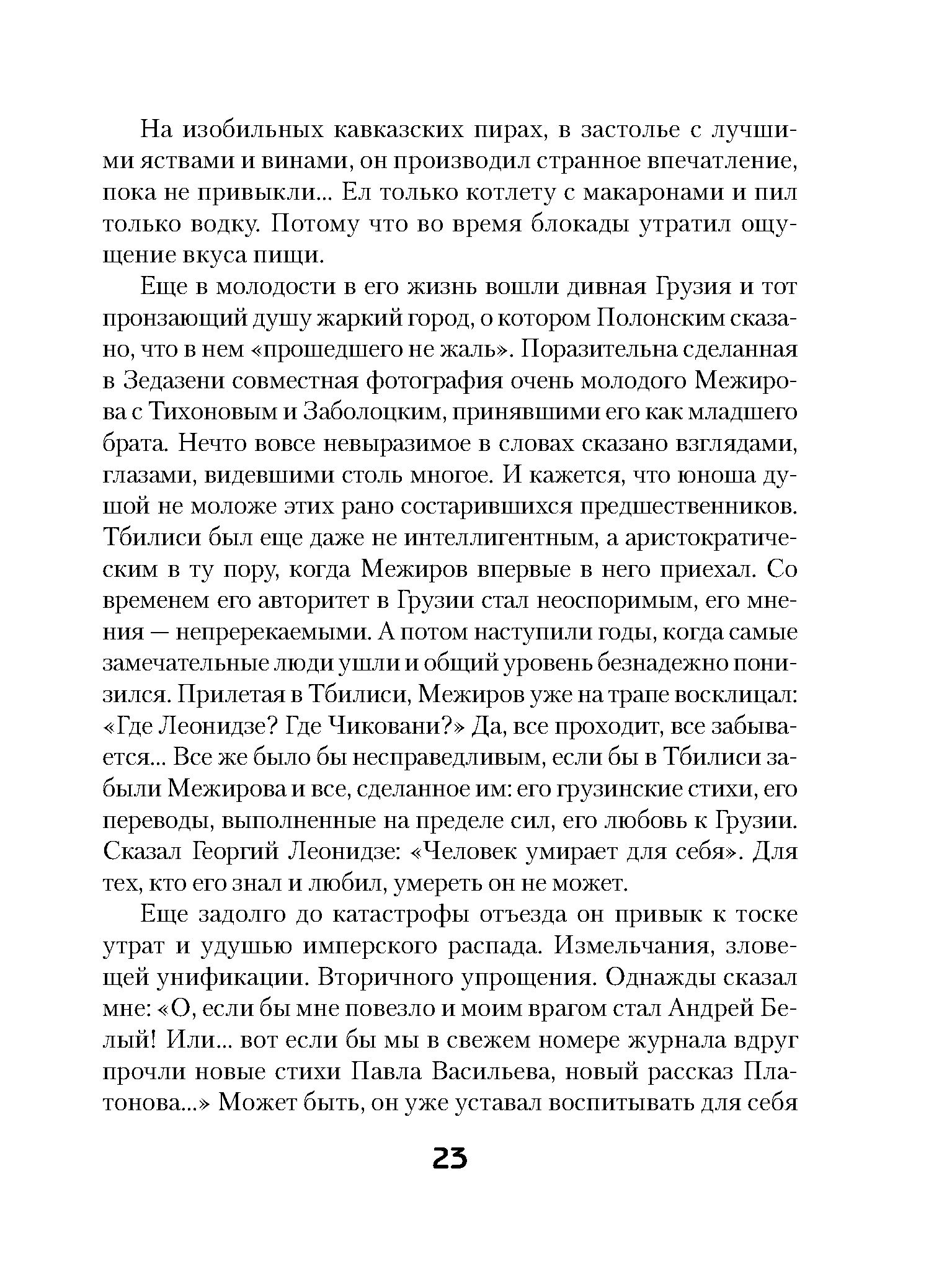 На изобильных кавказских пирах, в застолье с лучшими яствами и винами, он производил странное впечатление, пока не привыкли... Ел только котлету с макаронами и пил только водку. Потому что во время блокады утратил ощущение вкуса пищи.

Еще в молодости в его жизнь вошли дивная Грузия и тот пронзающий душу жаркий город, о котором Полонским сказано, что в нем «прошедшего не жаль». Поразительна сделанная в Зедазени совместная фотография очень молодого Межирова с Тихоновым и Заболоцким, принявшими его как младшего брата. Нечто вовсе невыразимое в словах сказано взглядами, глазами, видевшими столь многое. И кажется, что юноша душой не моложе этих рано состарившихся предшественников. Тбилиси был еще даже не интеллигентным, а аристократическим в ту пору, когда Межиров впервые в него приехал. Со временем его авторитет в Грузии стал неоспоримым, его мнения — непререкаемыми. А потом наступили годы, когда самые замечательные люди ушли и общий уровень безнадежно понизился. Прилетая в Тбилиси, Межиров уже на трапе восклицал: «Где Леонидзе? Где Чиковани?» Да, все проходит, все забывается... Все же было бы несправедливым, если бы в Тбилиси забыли Межирова и все, сделанное им: его грузинские стихи, его переводы, выполненные на пределе сил, его любовь к Грузии. Сказал Георгий Леонидзе: «Человек умирает для себя». Для тех, кто его знал и любил, умереть он не может.

Еще задолго до катастрофы отъезда он привык к тоске утрат и удушью имперского распада. Измельчания, зловещей унификации. Вторичного упрощения. Однажды сказал мне: «О, если бы мне повезло и моим врагом стал Андрей Белый! Или... вот если бы мы в свежем номере журнала вдруг прочли новые стихи Павла Васильева, новый рассказ Платонова...» Может быть, он уже уставал воспитывать для себя

23